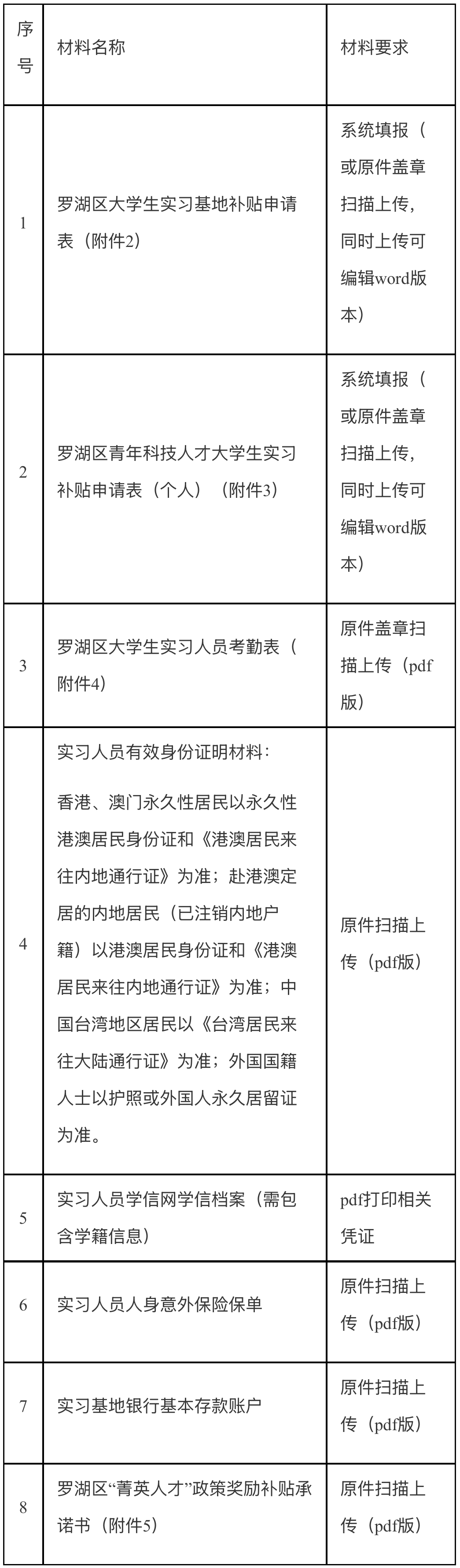 | 序号 | 材料名称 | 材料要求 |
|---|---|---|
| 1 | 罗湖区大学生实习基地补贴申请表（附件2） | 系统填报（或原件盖章扫描上传，同时上传可编辑word版本） |
| 2 | 罗湖区青年科技人才大学生实习补贴申请表（个人）（附件3） | 系统填报（或原件盖章扫描上传，同时上传可编辑word版本） |
| 3 | 罗湖区大学生实习人员考勤表（附件4） | 原件盖章扫描上传（pdf版） |
| 4 | 实习人员有效身份证明材料：<br>香港、澳门永久性居民以永久性港澳居民身份证和《港澳居民来往内地通行证》为准；赴港澳定居的内地居民（已注销内地户籍）以港澳居民身份证和《港澳居民来往内地通行证》为准；中国台湾地区居民以《台湾居民来往大陆通行证》为准；外国国籍人士以护照或外国人永久居留证为准。 | 原件扫描上传（pdf版） |
| 5 | 实习人员学信网学信档案（需包含学籍信息） | pdf打印相关凭证 |
| 6 | 实习人员人身意外保险保单 | 原件扫描上传（pdf版） |
| 7 | 实习基地银行基本存款账户 | 原件扫描上传（pdf版） |
| 8 | 罗湖区“菁英人才”政策奖励补贴承诺书（附件5） | 原件扫描上传（pdf版） |